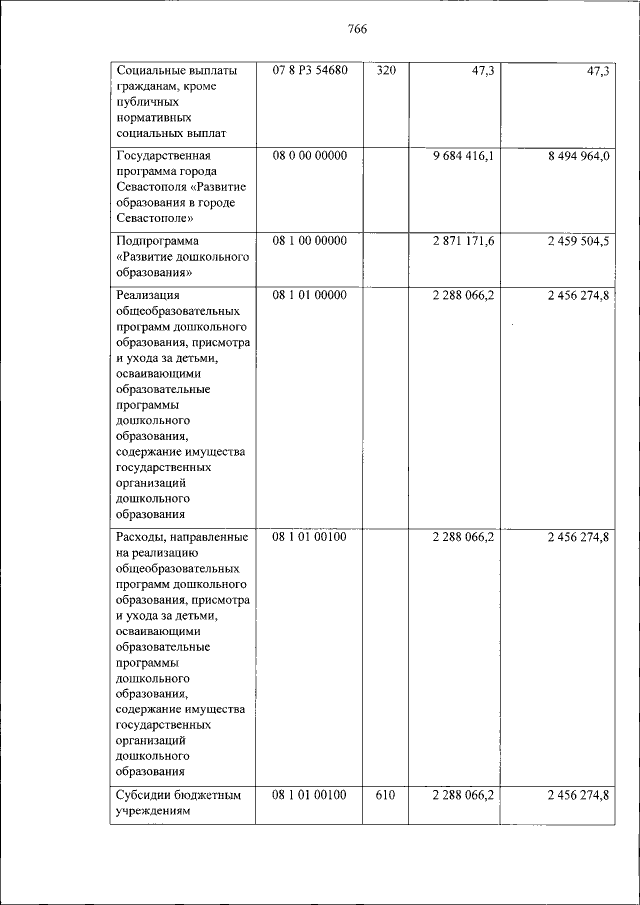 766

| Социальные выплаты гражданам, кроме публичных нормативных социальных выплат | 07 8 P3 54680 | 320 | 47,3 | 47,3 |
|---|---|---|---|---|
| Государственная программа города Севастополя «Развитие образования в городе Севастополе» | 08 0 00 00000 | | 9 684 416,1 | 8 494 964,0 |
| Подпрограмма «Развитие дошкольного образования» | 08 1 00 00000 | | 2 871 171,6 | 2 459 504,5 |
| Реализация общеобразовательных программ дошкольного образования, присмотра и ухода за детьми, осваивающими образовательные программы дошкольного образования, содержание имущества государственных организаций дошкольного образования | 08 1 01 00000 | | 2 288 066,2 | 2 456 274,8 |
| Расходы, направленные на реализацию общеобразовательных программ дошкольного образования, присмотра и ухода за детьми, осваивающими образовательные программы дошкольного образования, содержание имущества государственных организаций дошкольного образования | 08 1 01 00100 | | 2 288 066,2 | 2 456 274,8 |
| Субсидии бюджетным учреждениям | 08 1 01 00100 | 610 | 2 288 066,2 | 2 456 274,8 |